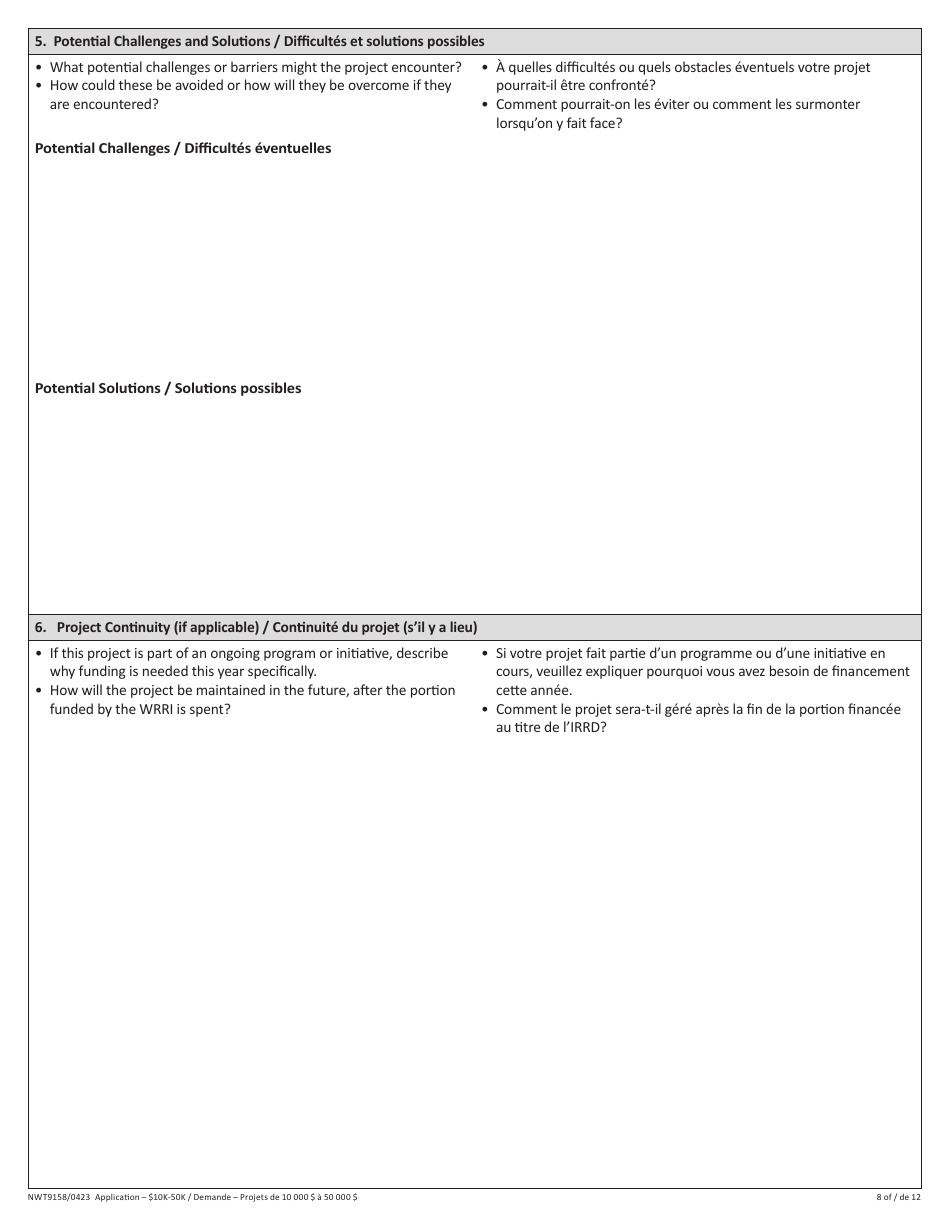 5. Potential Challenges and Solutions / Difficultés et solutions possibles

• What potential challenges or barriers might the project encounter?
• How could these be avoided or how will they be overcome if they are encountered?

• À quelles difficultés ou quels obstacles éventuels votre projet pourrait-il être confronté?
• Comment pourrait-on les éviter ou comment les surmonter lorsqu'on y fait face?

Potential Challenges / Difficultés éventuelles

Potential Solutions / Solutions possibles

6. Project Continuity (if applicable) / Continuité du projet (s'il y a lieu)

• If this project is part of an ongoing program or initiative, describe why funding is needed this year specifically.
• How will the project be maintained in the future, after the portion funded by the WRRI is spent?

• Si votre projet fait partie d'un programme ou d'une initiative en cours, veuillez expliquer pourquoi vous avez besoin de financement cette année.
• Comment le projet sera-t-il géré après la fin de la portion financée au titre de l'IRRD?

NWT9158/0423 Application – $10K-50K / Demande – Projets de 10 000 $ à 50 000 $

8 of / de 12